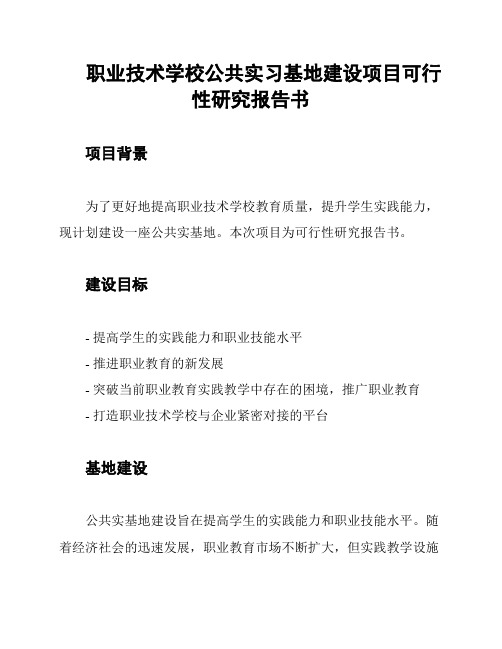 职业技术学校公共实习基地建设项目可行性研究报告书

项目背景

为了更好地提高职业技术学校教育质量，提升学生实践能力，现计划建设一座公共实基地。本次项目为可行性研究报告书。

建设目标

- 提高学生的实践能力和职业技能水平
- 推进职业教育的新发展
- 突破当前职业教育实践教学中存在的困境，推广职业教育
- 打造职业技术学校与企业紧密对接的平台

基地建设

公共实基地建设旨在提高学生的实践能力和职业技能水平。随着经济社会的迅速发展，职业教育市场不断扩大，但实践教学设施